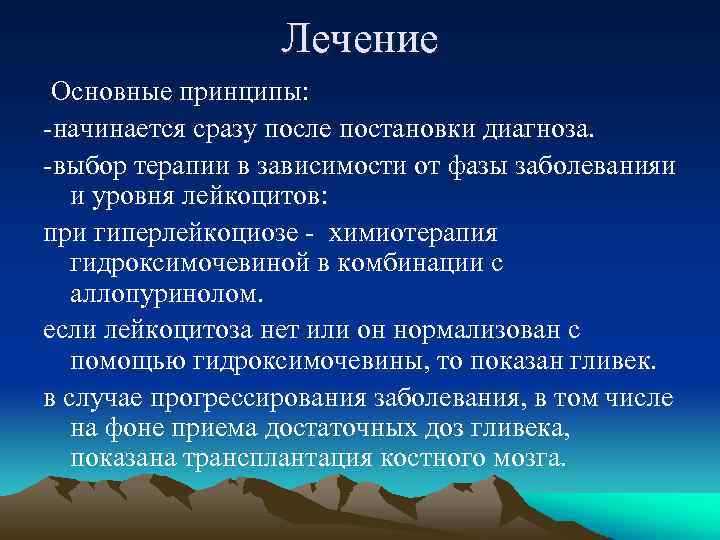 Лечение

Основные принципы:

-начинается сразу после постановки диагноза.

-выбор терапии в зависимости от фазы заболеванияи и уровня лейкоцитов:

при гиперлейкоциозе - химиотерапия гидроксимочевиной в комбинации с аллопуринолом.

если лейкоцитоза нет или он нормализован с помощью гидроксимочевины, то показан гливек.

в случае прогрессирования заболевания, в том числе на фоне приема достаточных доз гливека, показана трансплантация костного мозга.